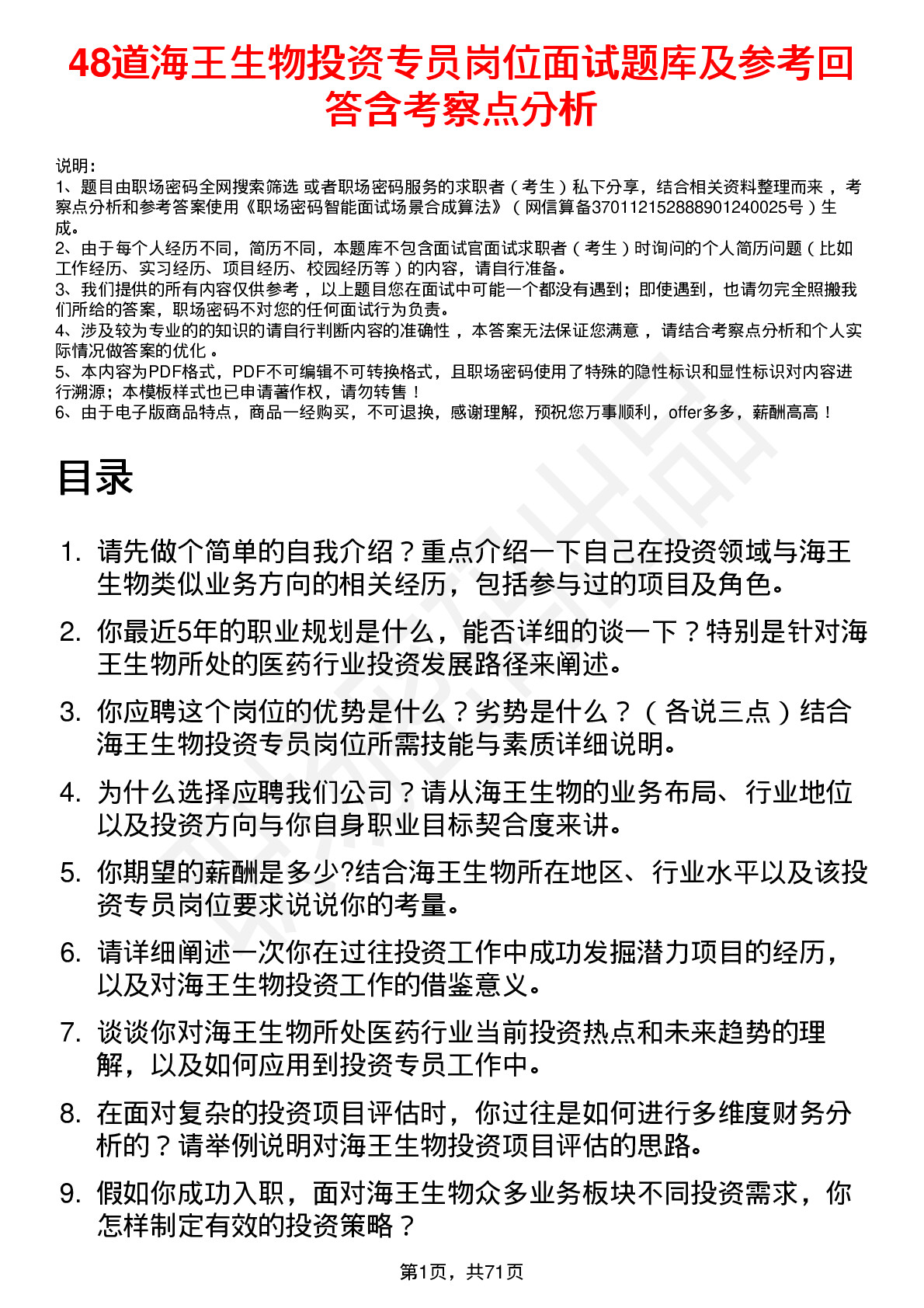 48道海王生物投资专员岗位面试题库及参考回答含考察点分析

说明：
1、题目由职场密码全网搜索筛选 或者职场密码服务的求职者（考生）私下分享，结合相关资料整理而来，考察点分析和参考答案使用《职场密码智能面试场景合成算法》（网信算备370112152888901240025号）生成。
2、由于每个人经历不同，简历不同，本题库不包含面试官面试求职者（考生）时询问的个人简历问题（比如工作经历、实习经历、项目经历、校园经历等）的内容，请自行准备。
3、我们提供的所有内容仅供参考，以上题目您在面试中可能一个都没有遇到；即使遇到，也请勿完全照搬我们所给的答案，职场密码不对您的任何面试行为负责。
4、涉及较为专业的的知识的请自行判断内容的准确性，本答案无法保证您满意，请结合考察点分析和个人实际情况做答案的优化。
5、本内容为PDF格式，PDF不可编辑不可转换格式，且职场密码使用了特殊的隐性标识和显性标识对内容进行溯源；本模板样式也已申请著作权，请勿转售！
6、由于电子版商品特点，商品一经购买，不可退换，感谢理解，预祝您万事顺利，offer多多，薪酬高高！

目录

1. 请先做个简单的自我介绍？重点介绍一下自己在投资领域与海王生物类似业务方向的相关经历，包括参与过的项目及角色。
2. 你最近5年的职业规划是什么，能否详细的谈一下？特别是针对海王生物所处的医药行业投资发展路径来阐述。
3. 你应聘这个岗位的优势是什么？劣势是什么？（各说三点）结合海王生物投资专员岗位所需技能与素质详细说明。
4. 为什么选择应聘我们公司？请从海王生物的业务布局、行业地位以及投资方向与你自身职业目标契合度来讲。
5. 你期望的薪酬是多少?结合海王生物所在地区、行业水平以及该投资专员岗位要求说说你的考量。
6. 请详细阐述一次你在过往投资工作中成功发掘潜力项目的经历，以及对海王生物投资工作的借鉴意义。
7. 谈谈你对海王生物所处医药行业当前投资热点和未来趋势的理解，以及如何应用到投资专员工作中。
8. 在面对复杂的投资项目评估时，你过往是如何进行多维度财务分析的？请举例说明对海王生物投资项目评估的思路。
9. 假如你成功入职，面对海王生物众多业务板块不同投资需求，你怎样制定有效的投资策略？

第1页，共71页